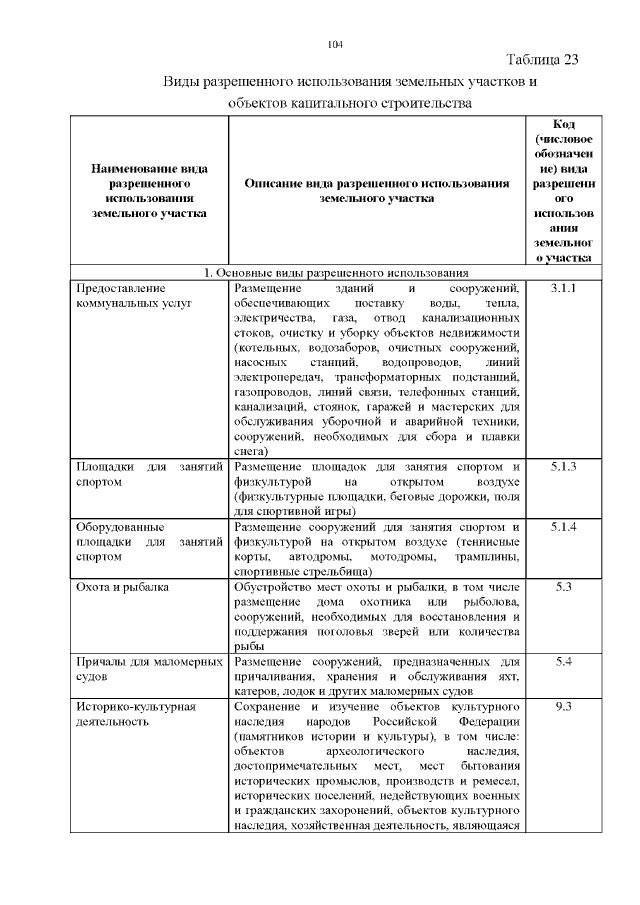 104

Таблица 23

Виды разрешенного использования земельных участков и объектов капитального строительства

| Наименование вида разрешенного использования земельного участка | Описание вида разрешенного использования земельного участка | Код (числовое обозначение) вида разрешенного использования земельного участка |
|---|---|---|
| 1. Основные виды разрешенного использования | | |
| Предоставление коммунальных услуг | Размещение зданий и сооружений, обеспечивающих поставку воды, тепла, электричества, газа, отвод канализационных стоков, очистку и уборку объектов недвижимости (котельных, водозаборов, очистных сооружений, насосных станций, водопроводов, линий электропередач, трансформаторных подстанций, газопроводов, линий связи, телефонных станций, канализаций, стоянок, гаражей и мастерских для обслуживания уборочной и аварийной техники, сооружений, необходимых для сбора и плавки снега) | 3.1.1 |
| Площадки для занятий спортом | Размещение площадок для занятия спортом и физкультурой на открытом воздухе (физкультурные площадки, беговые дорожки, поля для спортивной игры) | 5.1.3 |
| Оборудованные площадки для занятий спортом | Размещение сооружений для занятия спортом и физкультурой на открытом воздухе (теннисные корты, автодромы, мотодромы, трамплины, спортивные стрельбища) | 5.1.4 |
| Охота и рыбалка | Обустройство мест охоты и рыбалки, в том числе размещение дома охотника или рыболова, сооружений, необходимых для восстановления и поддержания поголовья зверей или количества рыбы | 5.3 |
| Причалы для маломерных судов | Размещение сооружений, предназначенных для причаливания, хранения и обслуживания яхт, катеров, лодок и других маломерных судов | 5.4 |
| Историко-культурная деятельность | Сохранение и изучение объектов культурного наследия народов Российской Федерации (памятников истории и культуры), в том числе: объектов археологического наследия, достопримечательных мест, мест бытования исторических промыслов, производств и ремесел, исторических поселений, недействующих военных и гражданских захоронений, объектов культурного наследия, хозяйственная деятельность, являющаяся | 9.3 |